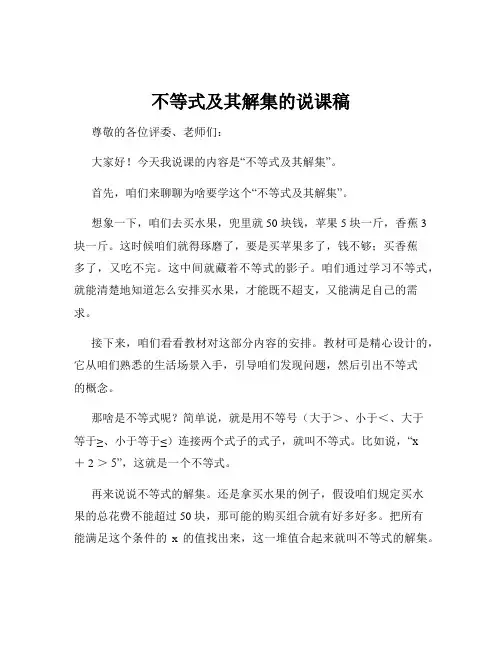 不等式及其解集的说课稿

尊敬的各位评委、老师们：

大家好！今天我说课的内容是“不等式及其解集”。

首先，咱们来聊聊为啥要学这个“不等式及其解集”。

想象一下，咱们去买水果，兜里就 50 块钱，苹果 5 块一斤，香蕉 3 块一斤。这时候咱们就得琢磨了，要是买苹果多了，钱不够；买香蕉多了，又吃不完。这中间就藏着不等式的影子。咱们通过学习不等式，就能清楚地知道怎么安排买水果，才能既不超支，又能满足自己的需求。

接下来，咱们看看教材对这部分内容的安排。教材可是精心设计的，它从咱们熟悉的生活场景入手，引导咱们发现问题，然后引出不等式的概念。

那啥是不等式呢？简单说，就是用不等号（大于＞、小于＜、大于等于≥、小于等于≤）连接两个式子的式子，就叫不等式。比如说，“x ＋ 2 ＞ 5”，这就是一个不等式。

再来说说不等式的解集。还是拿买水果的例子，假设咱们规定买水果的总花费不能超过 50 块，那可能的购买组合就有好多好多。把所有能满足这个条件的 x 的值找出来，这一堆值合起来就叫不等式的解集。